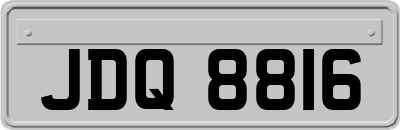 JDQ 8816